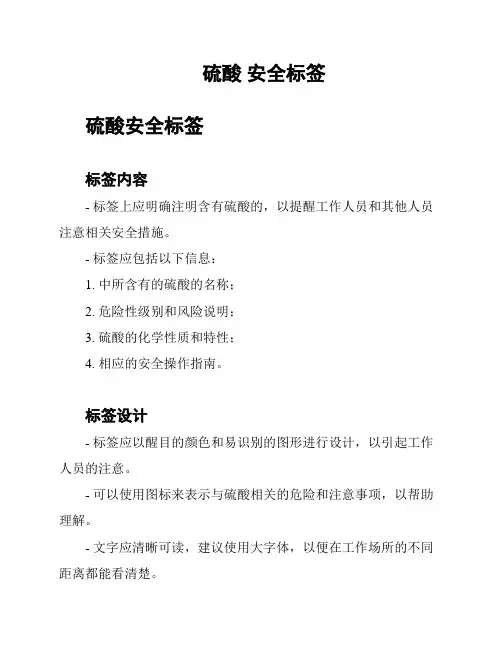 硫酸 安全标签

硫酸安全标签

标签内容

- 标签上应明确注明含有硫酸的，以提醒工作人员和其他人员注意相关安全措施。

- 标签应包括以下信息：

1. 中所含有的硫酸的名称；

2. 危险性级别和风险说明；

3. 硫酸的化学性质和特性；

4. 相应的安全操作指南。

标签设计

- 标签应以醒目的颜色和易识别的图形进行设计，以引起工作人员的注意。

- 可以使用图标来表示与硫酸相关的危险和注意事项，以帮助理解。

- 文字应清晰可读，建议使用大字体，以便在工作场所的不同距离都能看清楚。